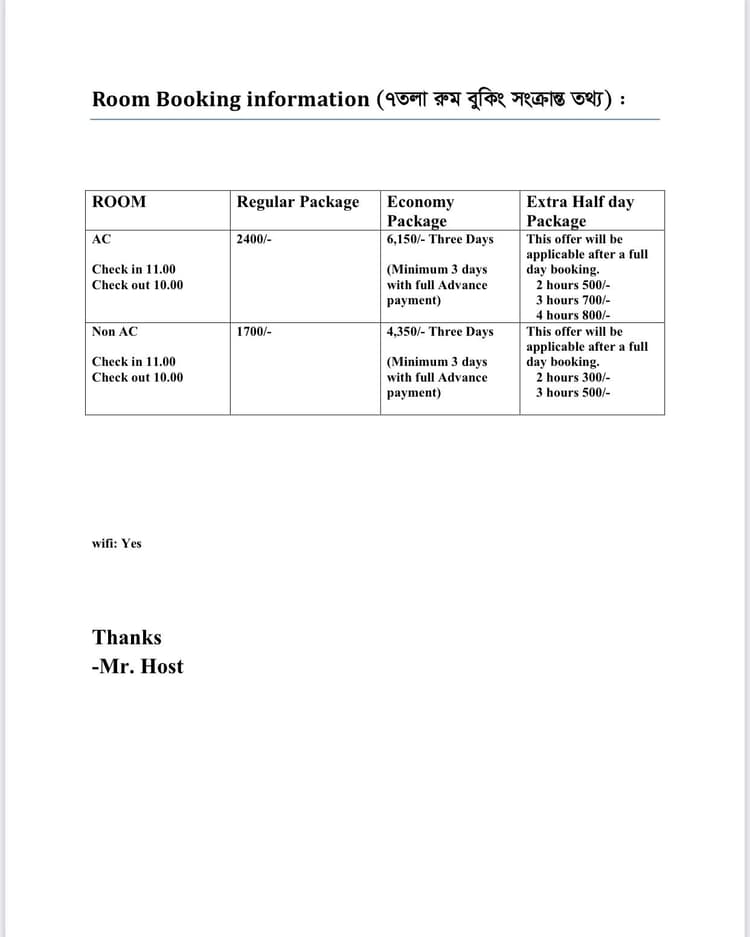 Room Booking information (৭তলা রুম বুকিং সংক্রান্ত তথ্য) :

| ROOM | Regular Package | Economy Package | Extra Half day Package |
|---|---|---|---|
| AC Check in 11.00 Check out 10.00 | 2400/- | 6,150/- Three Days (Minimum 3 days with full Advance payment) | This offer will be applicable after a full day booking. 2 hours 500/- 3 hours 700/- 4 hours 800/- |
| Non AC Check in 11.00 Check out 10.00 | 1700/- | 4,350/- Three Days (Minimum 3 days with full Advance payment) | This offer will be applicable after a full day booking. 2 hours 300/- 3 hours 500/- |

wifi: Yes

Thanks
-Mr. Host